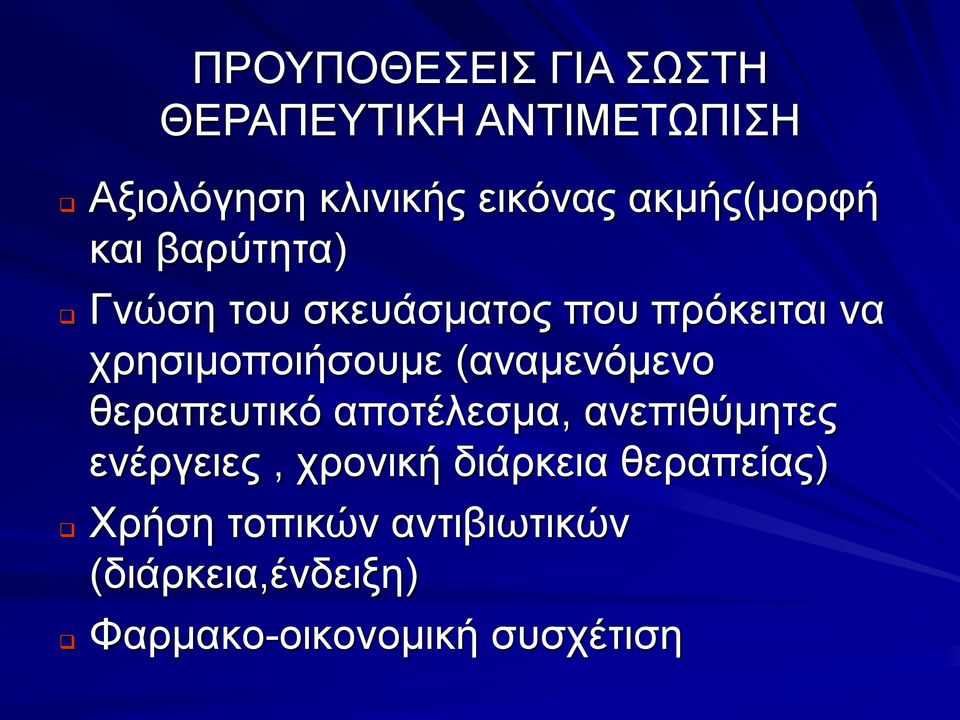 ΠΡΟΥΠΟΘΕΣΕΙΣ ΓΙΑ ΣΩΣΤΗ ΘΕΡΑΠΕΥΤΙΚΗ ΑΝΤΙΜΕΤΩΠΙΣΗ

Αξιολόγηση κλινικής εικόνας ακμής(μορφή και βαρύτητα)

Γνώση του σκευάσματος που πρόκειται να χρησιμοποιήσουμε (αναμενόμενο θεραπευτικό αποτέλεσμα, ανεπιθύμητες ενέργειες , χρονική διάρκεια θεραπείας)

Χρήση τοπικών αντιβιωτικών (διάρκεια,ένδειξη)

Φαρμακο-οικονομική συσχέτιση